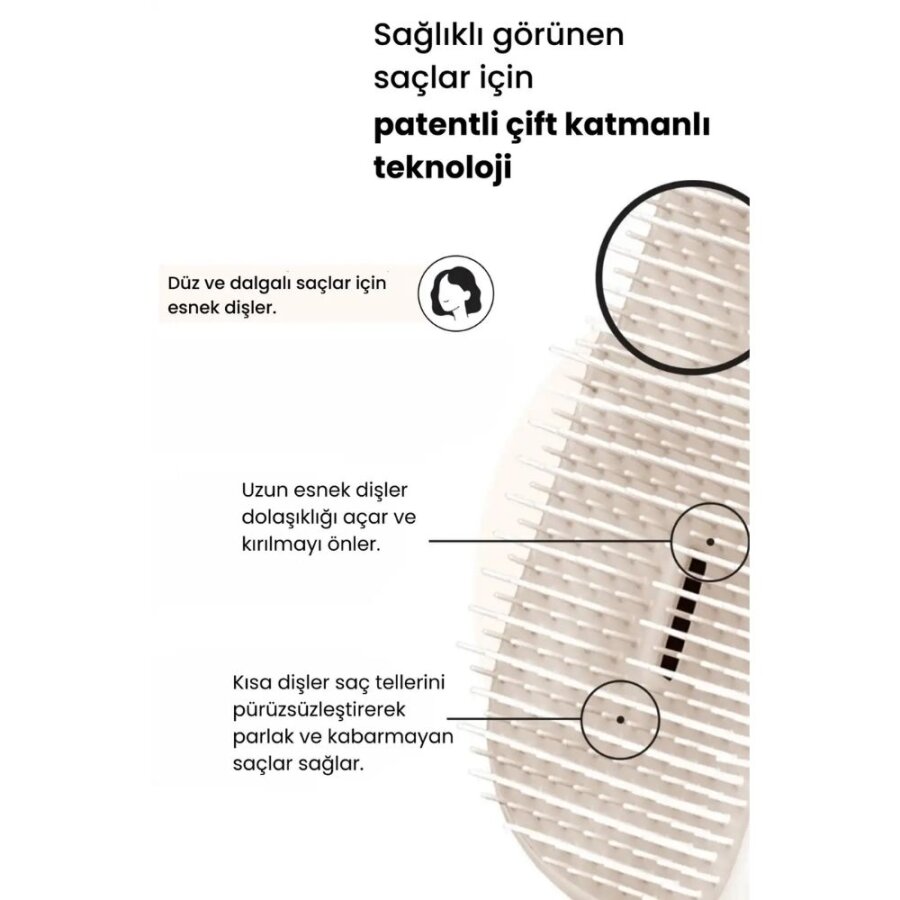 Sağlıklı görünen saçlar için
patentli çift katmanlı teknoloji

Düz ve dalgalı saçlar için esnek dişler.

Uzun esnek dişler dolaşıklığı açar ve kırılmayı önler.

Kısa dişler saç tellerini pürüzsüzleştirerek parlak ve kabarmayan saçlar sağlar.